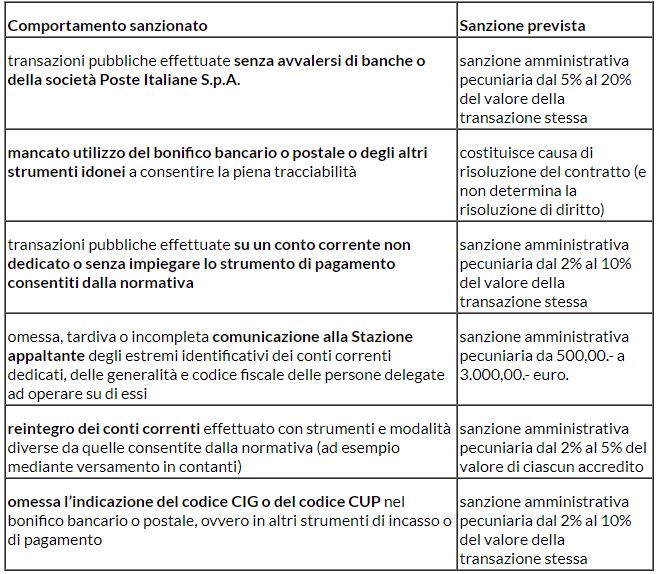 | Comportamento sanzionato | Sanzione prevista |
|---|---|
| transazioni pubbliche effettuate senza avvalersi di banche o della società Poste Italiane S.p.A. | sanzione amministrativa pecuniaria dal 5% al 20% del valore della transazione stessa |
| mancato utilizzo del bonifico bancario o postale o degli altri strumenti idonei a consentire la piena tracciabilità | costituisce causa di risoluzione del contratto (e non determina la risoluzione di diritto) |
| transazioni pubbliche effettuate su un conto corrente non dedicato o senza impiegare lo strumento di pagamento consentiti dalla normativa | sanzione amministrativa pecuniaria dal 2% al 10% del valore della transazione stessa |
| omessa, tardiva o incompleta comunicazione alla Stazione appaltante degli estremi identificativi dei conti correnti dedicati, delle generalità e codice fiscale delle persone delegate ad operare su di essi | sanzione amministrativa pecuniaria da 500,00.- a 3.000,00.- euro. |
| reintegro dei conti correnti effettuato con strumenti e modalità diverse da quelle consentite dalla normativa (ad esempio mediante versamento in contanti) | sanzione amministrativa pecuniaria dal 2% al 5% del valore di ciascun accredito |
| omessa l'indicazione del codice CIG o del codice CUP nel bonifico bancario o postale, ovvero in altri strumenti di incasso o di pagamento | sanzione amministrativa pecuniaria dal 2% al 10% del valore della transazione stessa |